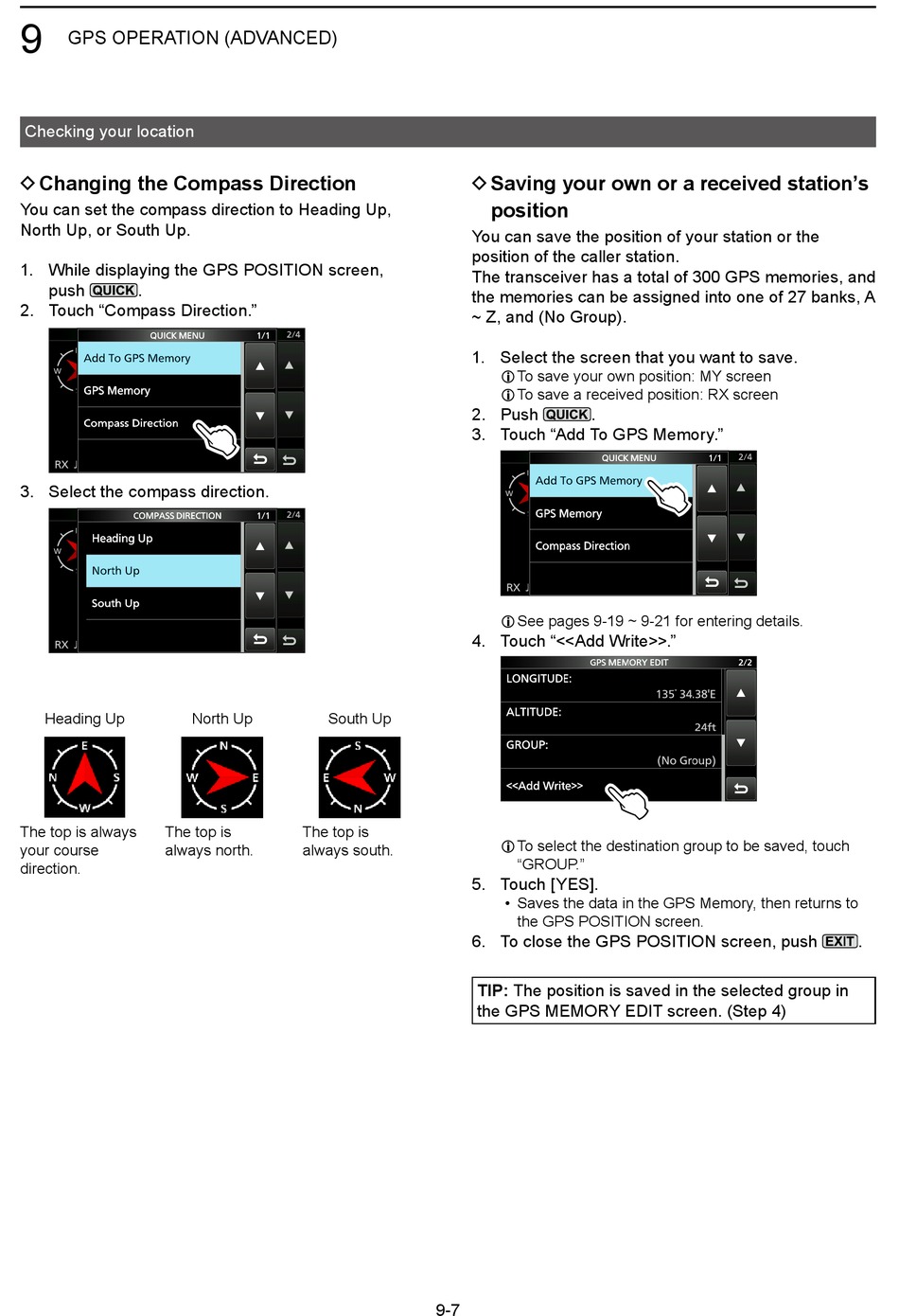 9 GPS OPERATION (ADVANCED)

Checking your location

◇ Changing the Compass Direction

You can set the compass direction to Heading Up, North Up, or South Up.

1. While displaying the GPS POSITION screen, push QUICK.
2. Touch “Compass Direction.”

QUICK MENU 1/1 2/4
W
Add To GPS Memory
GPS Memory
Compass Direction
RX

3. Select the compass direction.

COMPASS DIRECTION 1/1 2/4
W
Heading Up
North Up
South Up
RX

Heading Up
E N S W
The top is always your course direction.

North Up
N W E S
The top is always north.

South Up
S E W N
The top is always south.

◇ Saving your own or a received station’s position

You can save the position of your station or the position of the caller station.
The transceiver has a total of 300 GPS memories, and the memories can be assigned into one of 27 banks, A ~ Z, and (No Group).

1. Select the screen that you want to save.
ⓘ To save your own position: MY screen
ⓘ To save a received position: RX screen
2. Push QUICK.
3. Touch “Add To GPS Memory.”

QUICK MENU 1/1 2/4
W
Add To GPS Memory
GPS Memory
Compass Direction
RX

ⓘ See pages 9-19 ~ 9-21 for entering details.
4. Touch “<<Add Write>>.”

GPS MEMORY EDIT 2/2
LONGITUDE:
135˚ 34.38'E
ALTITUDE:
24ft
GROUP:
(No Group)
<<Add Write>>

ⓘ To select the destination group to be saved, touch “GROUP.”
5. Touch [YES].
• Saves the data in the GPS Memory, then returns to the GPS POSITION screen.
6. To close the GPS POSITION screen, push EXIT.

TIP: The position is saved in the selected group in the GPS MEMORY EDIT screen. (Step 4)

9-7